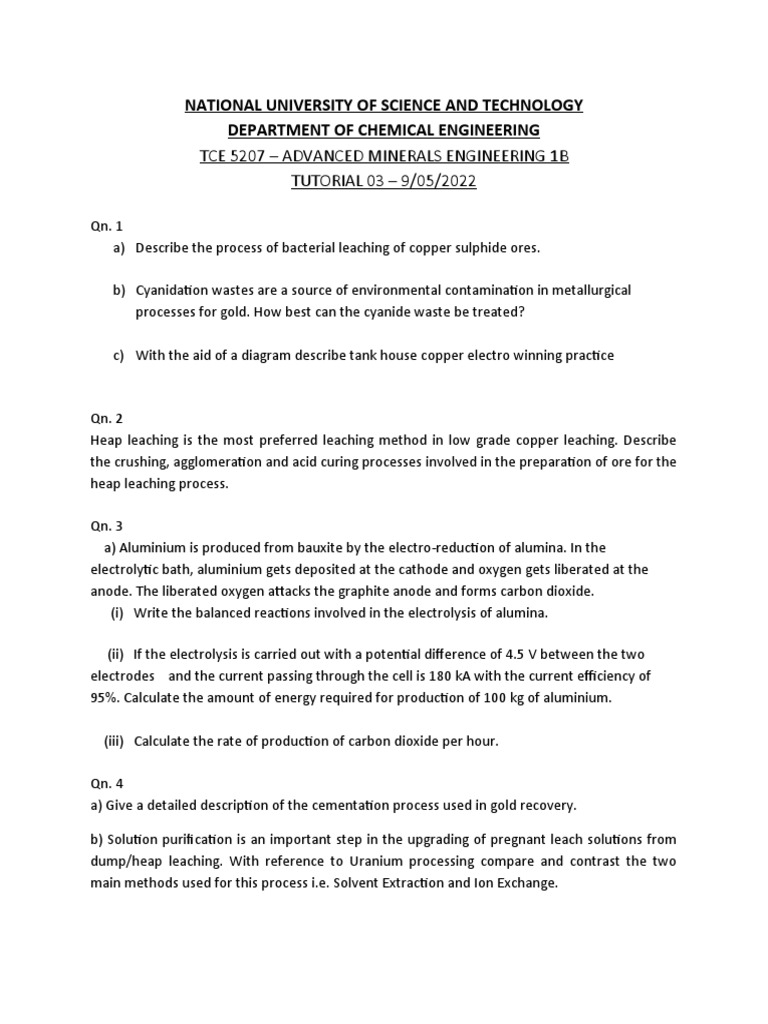 NATIONAL UNIVERSITY OF SCIENCE AND TECHNOLOGY
DEPARTMENT OF CHEMICAL ENGINEERING
TCE 5207 – ADVANCED MINERALS ENGINEERING 1B
TUTORIAL 03 – 9/05/2022

Qn. 1
a) Describe the process of bacterial leaching of copper sulphide ores.

b) Cyanidation wastes are a source of environmental contamination in metallurgical processes for gold. How best can the cyanide waste be treated?

c) With the aid of a diagram describe tank house copper electro winning practice

Qn. 2
Heap leaching is the most preferred leaching method in low grade copper leaching. Describe the crushing, agglomeration and acid curing processes involved in the preparation of ore for the heap leaching process.

Qn. 3
a) Aluminium is produced from bauxite by the electro-reduction of alumina. In the electrolytic bath, aluminium gets deposited at the cathode and oxygen gets liberated at the anode. The liberated oxygen attacks the graphite anode and forms carbon dioxide.
(i) Write the balanced reactions involved in the electrolysis of alumina.

(ii) If the electrolysis is carried out with a potential difference of 4.5 V between the two electrodes and the current passing through the cell is 180 kA with the current efficiency of 95%. Calculate the amount of energy required for production of 100 kg of aluminium.

(iii) Calculate the rate of production of carbon dioxide per hour.

Qn. 4
a) Give a detailed description of the cementation process used in gold recovery.

b) Solution purification is an important step in the upgrading of pregnant leach solutions from dump/heap leaching. With reference to Uranium processing compare and contrast the two main methods used for this process i.e. Solvent Extraction and Ion Exchange.